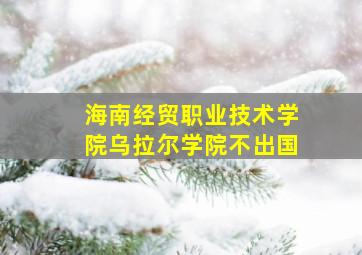 海南经贸职业技术学院乌拉尔学院不出国